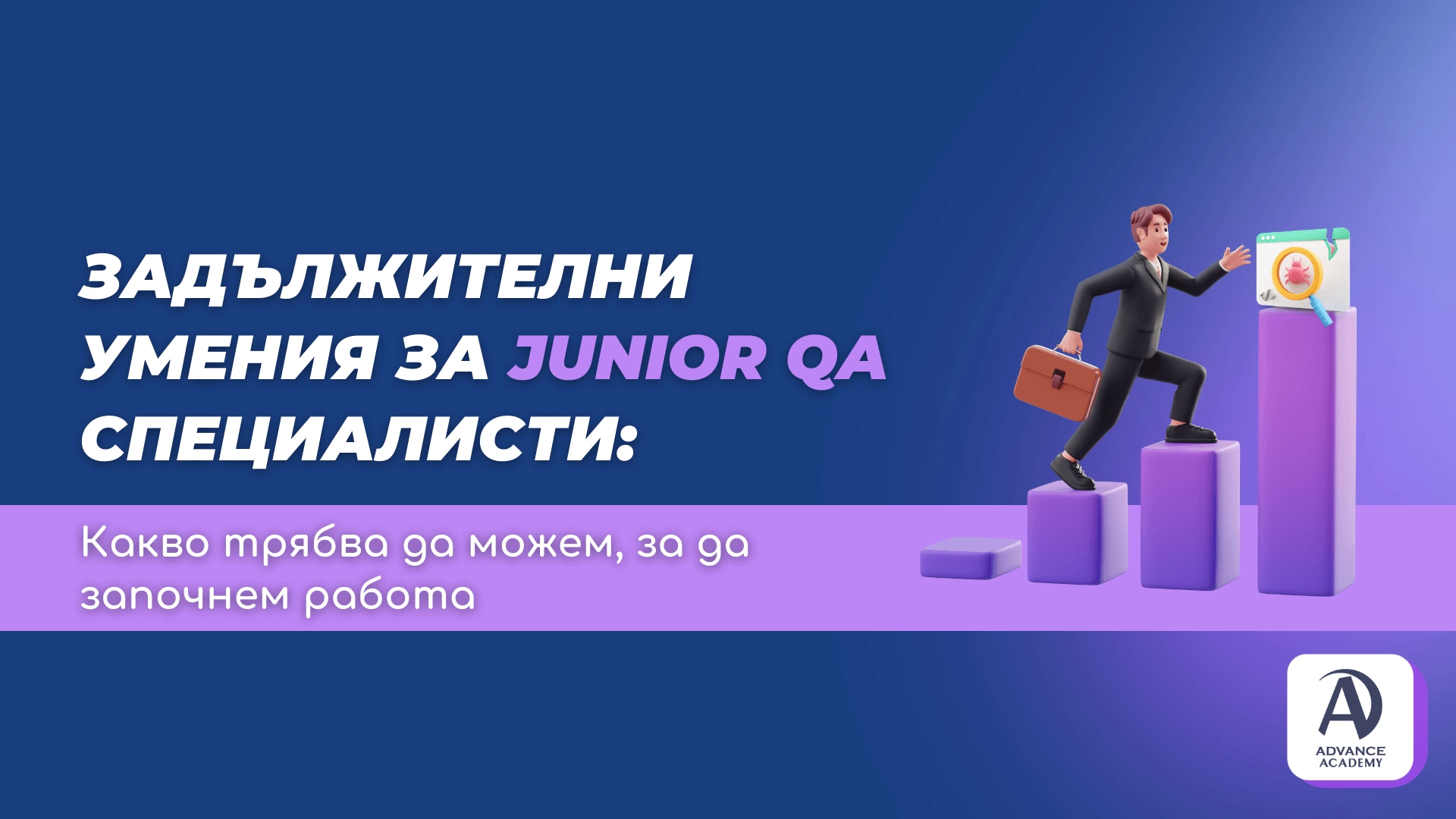 ЗАДЪЛЖИТЕЛНИ УМЕНИЯ ЗА JUNIOR QA СПЕЦИАЛИСТИ:

Какво трябва да можем, за да започнем работа

ADVANCE ACADEMY